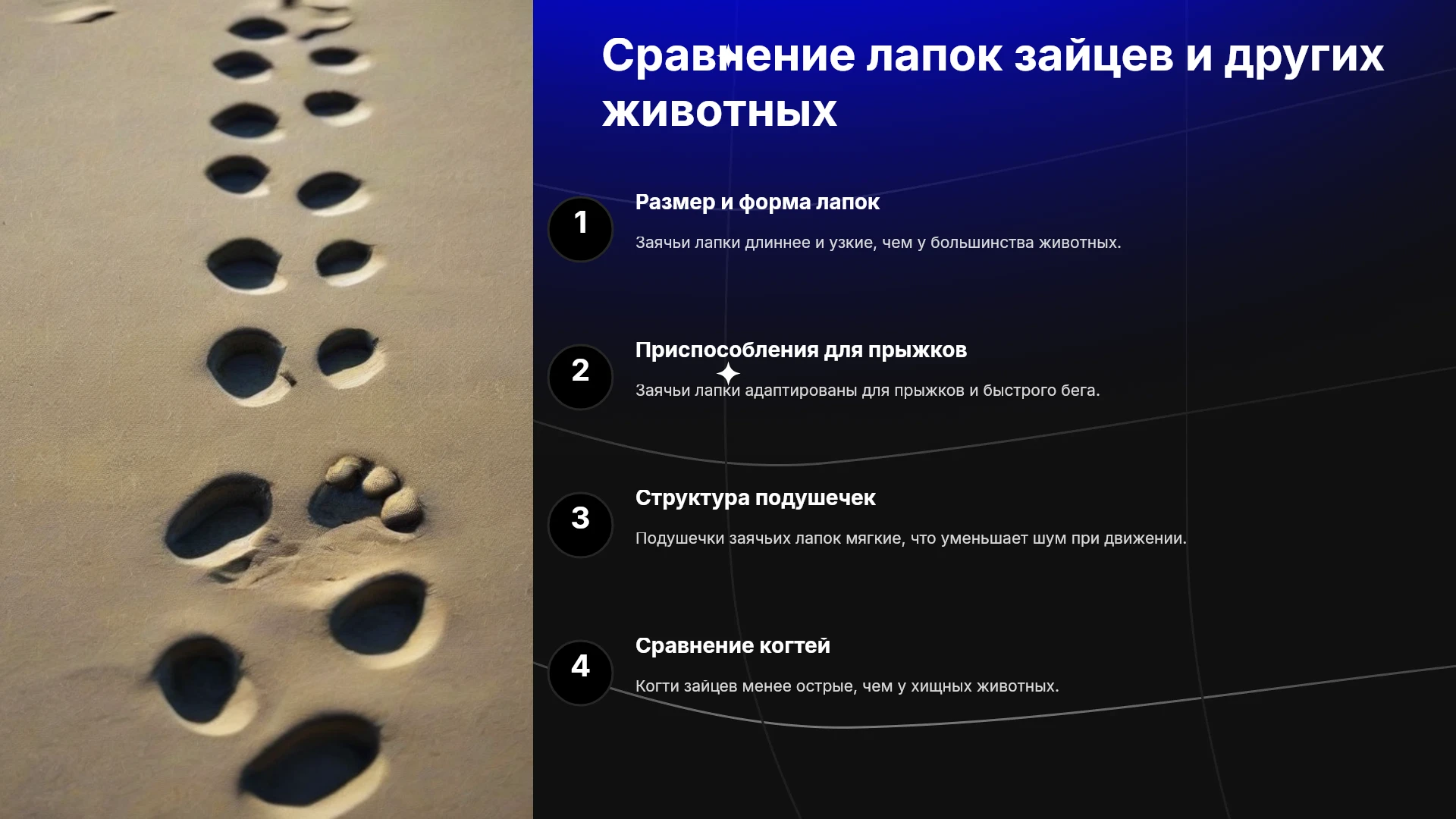 Сравнение лапок зайцев и других животных

1

Размер и форма лапок

Заячьи лапки длиннее и узкие, чем у большинства животных.

2

Приспособления для прыжков

Заячьи лапки адаптированы для прыжков и быстрого бега.

3

Структура подушечек

Подушечки заячьих лапок мягкие, что уменьшает шум при движении.

4

Сравнение когтей

Когти зайцев менее острые, чем у хищных животных.